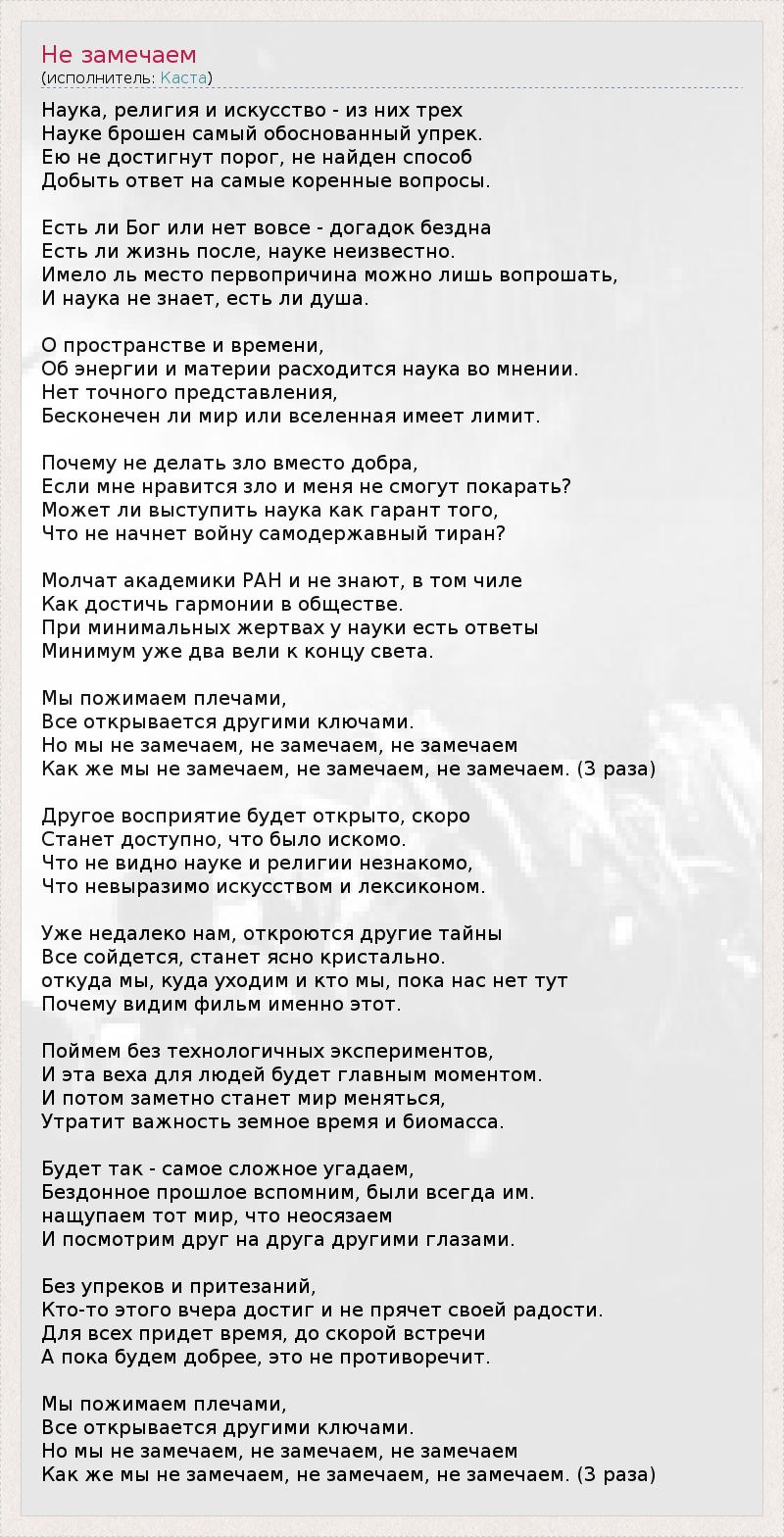 Не замечаем
(исполнитель: Каста)

Наука, религия и искусство - из них трех
Науке брошен самый обоснованный упрек.
Ею не достигнут порог, не найден способ
Добыть ответ на самые коренные вопросы.

Есть ли Бог или нет вовсе - догадок бездна
Есть ли жизнь после, науке неизвестно.
Имело ль место первопричина можно лишь вопрошать,
И наука не знает, есть ли душа.

О пространстве и времени,
Об энергии и материи расходится наука во мнении.
Нет точного представления,
Бесконечен ли мир или вселенная имеет лимит.

Почему не делать зло вместо добра,
Если мне нравится зло и меня не смогут покарать?
Может ли выступить наука как гарант того,
Что не начнет войну самодержавный тиран?

Молчат академики РАН и не знают, в том чиле
Как достичь гармонии в обществе.
При минимальных жертвах у науки есть ответы
Минимум уже два вели к концу света.

Мы пожимаем плечами,
Все открывается другими ключами.
Но мы не замечаем, не замечаем, не замечаем
Как же мы не замечаем, не замечаем, не замечаем. (3 раза)

Другое восприятие будет открыто, скоро
Станет доступно, что было искомо.
Что не видно науке и религии незнакомо,
Что невыразимо искусством и лексиконом.

Уже недалеко нам, откроются другие тайны
Все сойдется, станет ясно кристально.
откуда мы, куда уходим и кто мы, пока нас нет тут
Почему видим фильм именно этот.

Поймем без технологичных экспериментов,
И эта веха для людей будет главным моментом.
И потом заметно станет мир меняться,
Утратит важность земное время и биомасса.

Будет так - самое сложное угадаем,
Бездонное прошлое вспомним, были всегда им.
нащупаем тот мир, что неосязаем
И посмотрим друг на друга другими глазами.

Без упреков и притезаний,
Кто-то этого вчера достиг и не прячет своей радости.
Для всех придет время, до скорой встречи
А пока будем добрее, это не противоречит.

Мы пожимаем плечами,
Все открывается другими ключами.
Но мы не замечаем, не замечаем, не замечаем
Как же мы не замечаем, не замечаем, не замечаем. (3 раза)